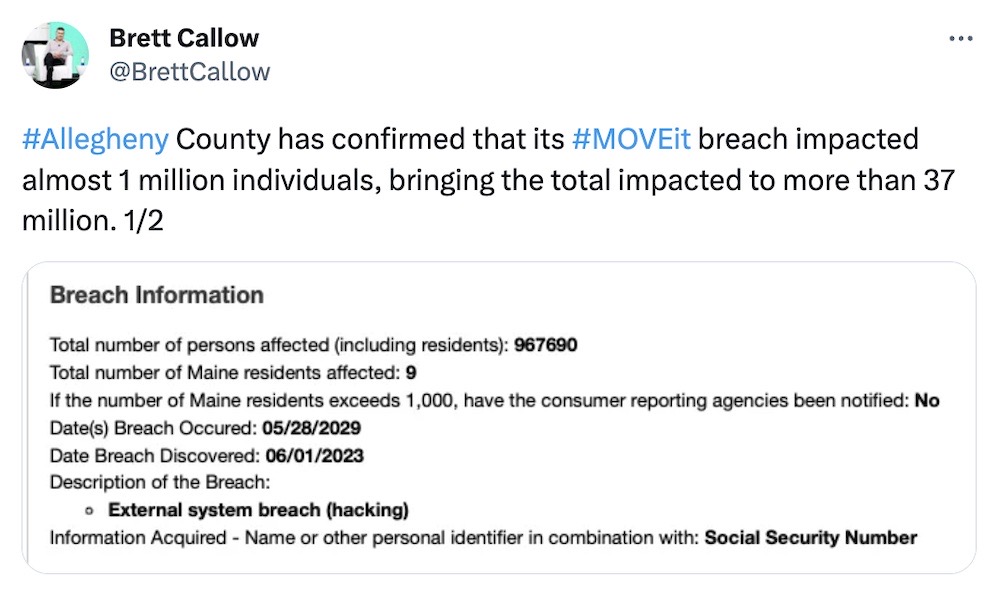 Brett Callow
@BrettCallow

...

#Allegheny County has confirmed that its #MOVEit breach impacted almost 1 million individuals, bringing the total impacted to more than 37 million. 1/2

Breach Information

Total number of persons affected (including residents): 967690
Total number of Maine residents affected: 9
If the number of Maine residents exceeds 1,000, have the consumer reporting agencies been notified: No
Date(s) Breach Occured: 05/28/2029
Date Breach Discovered: 06/01/2023
Description of the Breach:
◦ External system breach (hacking)
Information Acquired - Name or other personal identifier in combination with: Social Security Number